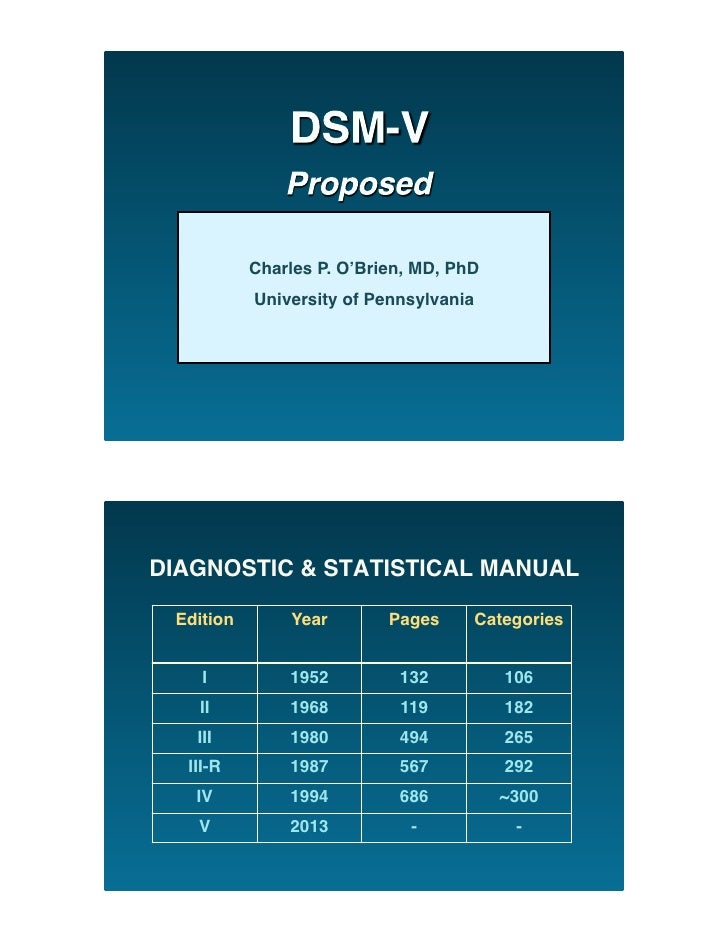 DSM-V

Proposed

Charles P. O'Brien, MD, PhD

University of Pennsylvania

DIAGNOSTIC & STATISTICAL MANUAL

| Edition | Year | Pages | Categories |
|---|---|---|---|
| I | 1952 | 132 | 106 |
| II | 1968 | 119 | 182 |
| III | 1980 | 494 | 265 |
| III-R | 1987 | 567 | 292 |
| IV | 1994 | 686 | ~300 |
| V | 2013 | - | - |